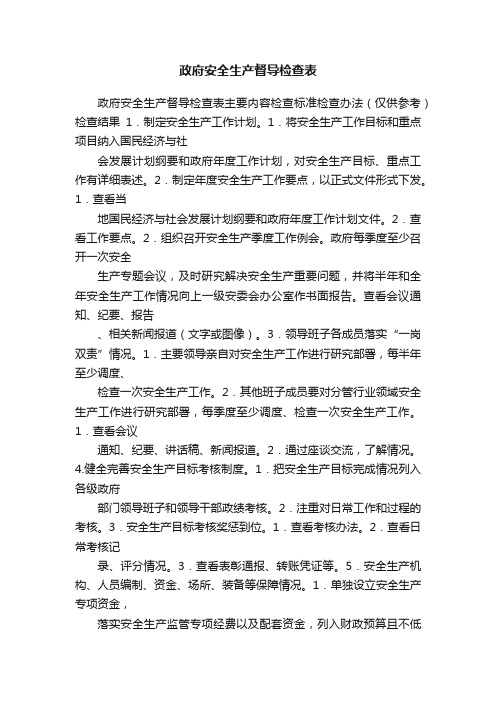 政府安全生产督导检查表

政府安全生产督导检查表主要内容检查标准检查办法（仅供参考）检查结果 1．制定安全生产工作计划。1．将安全生产工作目标和重点项目纳入国民经济与社

会发展计划纲要和政府年度工作计划，对安全生产目标、重点工作有详细表述。2．制定年度安全生产工作要点，以正式文件形式下发。1．查看当

地国民经济与社会发展计划纲要和政府年度工作计划文件。2．查看工作要点。2．组织召开安全生产季度工作例会。政府每季度至少召开一次安全

生产专题会议，及时研究解决安全生产重要问题，并将半年和全年安全生产工作情况向上一级安委会办公室作书面报告。查看会议通知、纪要、报告

、相关新闻报道（文字或图像）。3．领导班子各成员落实“一岗双责”情况。1．主要领导亲自对安全生产工作进行研究部署，每半年至少调度、

检查一次安全生产工作。2．其他班子成员要对分管行业领域安全生产工作进行研究部署，每季度至少调度、检查一次安全生产工作。1．查看会议

通知、纪要、讲话稿、新闻报道。2．通过座谈交流，了解情况。4.健全完善安全生产目标考核制度。1．把安全生产目标完成情况列入各级政府

部门领导班子和领导干部政绩考核。2．注重对日常工作和过程的考核。3．安全生产目标考核奖惩到位。1．查看考核办法。2．查看日常考核记

录、评分情况。3．查看表彰通报、转账凭证等。5．安全生产机构、人员编制、资金、场所、装备等保障情况。1．单独设立安全生产专项资金，

落实安全生产监管专项经费以及配套资金，列入财政预算且不低